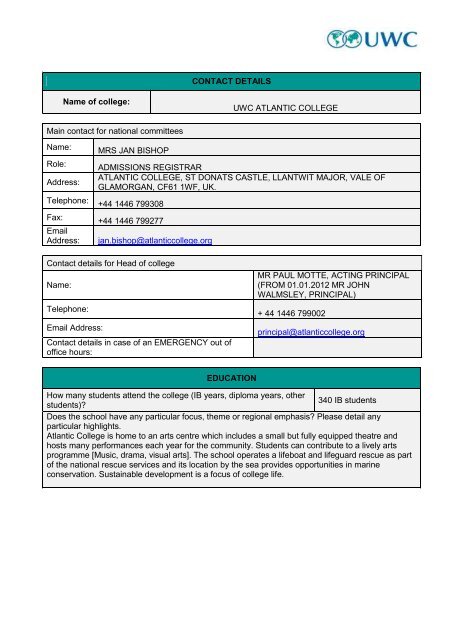 UWC

| CONTACT DETAILS | |
|---|---|
| Name of college: | UWC ATLANTIC COLLEGE |

| Main contact for national committees | |
|---|---|
| Name: | MRS JAN BISHOP |
| Role: | ADMISSIONS REGISTRAR |
| Address: | ATLANTIC COLLEGE, ST DONATS CASTLE, LLANTWIT MAJOR, VALE OF GLAMORGAN, CF61 1WF, UK. |
| Telephone: | +44 1446 799308 |
| Fax: | +44 1446 799277 |
| Email Address: | jan.bishop@atlanticcollege.org |

| Contact details for Head of college | |
|---|---|
| Name: | MR PAUL MOTTE, ACTING PRINCIPAL (FROM 01.01.2012 MR JOHN WALMSLEY, PRINCIPAL) |
| Telephone: | + 44 1446 799002 |
| Email Address: | principal@atlanticcollege.org |
| Contact details in case of an EMERGENCY out of office hours: | |

| EDUCATION | |
|---|---|
| How many students attend the college (IB years, diploma years, other students)? | 340 IB students |

Does the school have any particular focus, theme or regional emphasis? Please detail any particular highlights.
Atlantic College is home to an arts centre which includes a small but fully equipped theatre and hosts many performances each year for the community. Students can contribute to a lively arts programme [Music, drama, visual arts]. The school operates a lifeboat and lifeguard rescue as part of the national rescue services and its location by the sea provides opportunities in marine conservation. Sustainable development is a focus of college life.